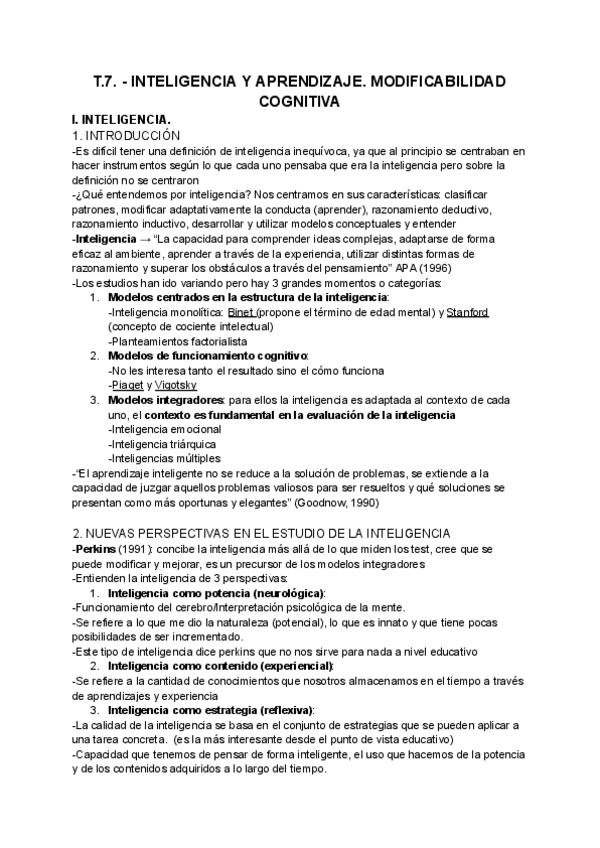 T.7. - INTELIGENCIA Y APRENDIZAJE. MODIFICABILIDAD COGNITIVA

I. INTELIGENCIA.

1. INTRODUCCIÓN

-Es difícil tener una definición de inteligencia inequívoca, ya que al principio se centraban en hacer instrumentos según lo que cada uno pensaba que era la inteligencia pero sobre la definición no se centraron

-¿Qué entendemos por inteligencia? Nos centramos en sus características: clasificar patrones, modificar adaptativamente la conducta (aprender), razonamiento deductivo, razonamiento inductivo, desarrollar y utilizar modelos conceptuales y entender

-Inteligencia → "La capacidad para comprender ideas complejas, adaptarse de forma eficaz al ambiente, aprender a través de la experiencia, utilizar distintas formas de razonamiento y superar los obstáculos a través del pensamiento" APA (1996)

-Los estudios han ido variando pero hay 3 grandes momentos o categorías:

1. Modelos centrados en la estructura de la inteligencia:
-Inteligencia monolítica: Binet (propone el término de edad mental) y Stanford (concepto de cociente intelectual)
-Planteamientos factorialista

2. Modelos de funcionamiento cognitivo:
-No les interesa tanto el resultado sino el cómo funciona
-Piaget y Vigotsky

3. Modelos integradores: para ellos la inteligencia es adaptada al contexto de cada uno, el contexto es fundamental en la evaluación de la inteligencia
-Inteligencia emocional
-Inteligencia triárquica
-Inteligencias múltiples

-"El aprendizaje inteligente no se reduce a la solución de problemas, se extiende a la capacidad de juzgar aquellos problemas valiosos para ser resueltos y qué soluciones se presentan como más oportunas y elegantes" (Goodnow, 1990)

2. NUEVAS PERSPECTIVAS EN EL ESTUDIO DE LA INTELIGENCIA

-Perkins (1991): concibe la inteligencia más allá de lo que miden los test, cree que se puede modificar y mejorar, es un precursor de los modelos integradores

-Entienden la inteligencia de 3 perspectivas:

1. Inteligencia como potencia (neurológica):

-Funcionamiento del cerebro/Interpretación psicológica de la mente.

-Se refiere a lo que me dio la naturaleza (potencial), lo que es innato y que tiene pocas posibilidades de ser incrementado.

-Este tipo de inteligencia dice perkins que no nos sirve para nada a nivel educativo

2. Inteligencia como contenido (experiencial):

-Se refiere a la cantidad de conocimientos que nosotros almacenamos en el tiempo a través de aprendizajes y experiencia

3. Inteligencia como estrategia (reflexiva):

-La calidad de la inteligencia se basa en el conjunto de estrategias que se pueden aplicar a una tarea concreta. (es la más interesante desde el punto de vista educativo)

-Capacidad que tenemos de pensar de forma inteligente, el uso que hacemos de la potencia y de los contenidos adquiridos a lo largo del tiempo.